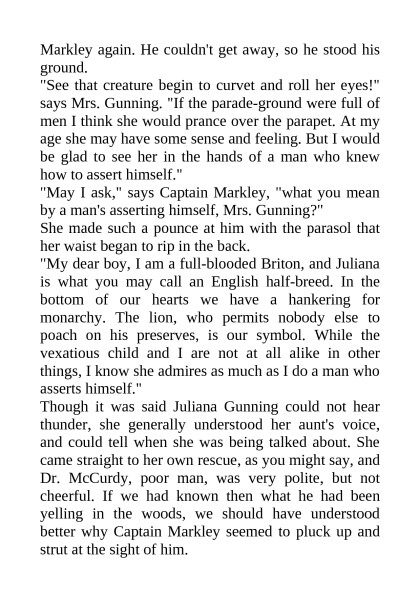 Markley again. He couldn't get away, so he stood his ground.
"See that creature begin to curvet and roll her eyes!" says Mrs. Gunning. "If the parade-ground were full of men I think she would prance over the parapet. At my age she may have some sense and feeling. But I would be glad to see her in the hands of a man who knew how to assert himself."
"May I ask," says Captain Markley, "what you mean by a man's asserting himself, Mrs. Gunning?"
She made such a pounce at him with the parasol that her waist began to rip in the back.
"My dear boy, I am a full-blooded Briton, and Juliana is what you may call an English half-breed. In the bottom of our hearts we have a hankering for monarchy. The lion, who permits nobody else to poach on his preserves, is our symbol. While the vexatious child and I are not at all alike in other things, I know she admires as much as I do a man who asserts himself."
Though it was said Juliana Gunning could not hear thunder, she generally understood her aunt's voice, and could tell when she was being talked about. She came straight to her own rescue, as you might say, and Dr. McCurdy, poor man, was very polite, but not cheerful. If we had known then what he had been yelling in the woods, we should have understood better why Captain Markley seemed to pluck up and strut at the sight of him.